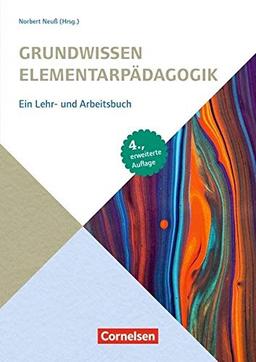 Norbert Neuß (Hrsg.)

GRUNDWISSEN ELEMENTARPÄDAGOGIK

Ein Lehr- und Arbeitsbuch

4., erweiterte Auflage

Cornelsen